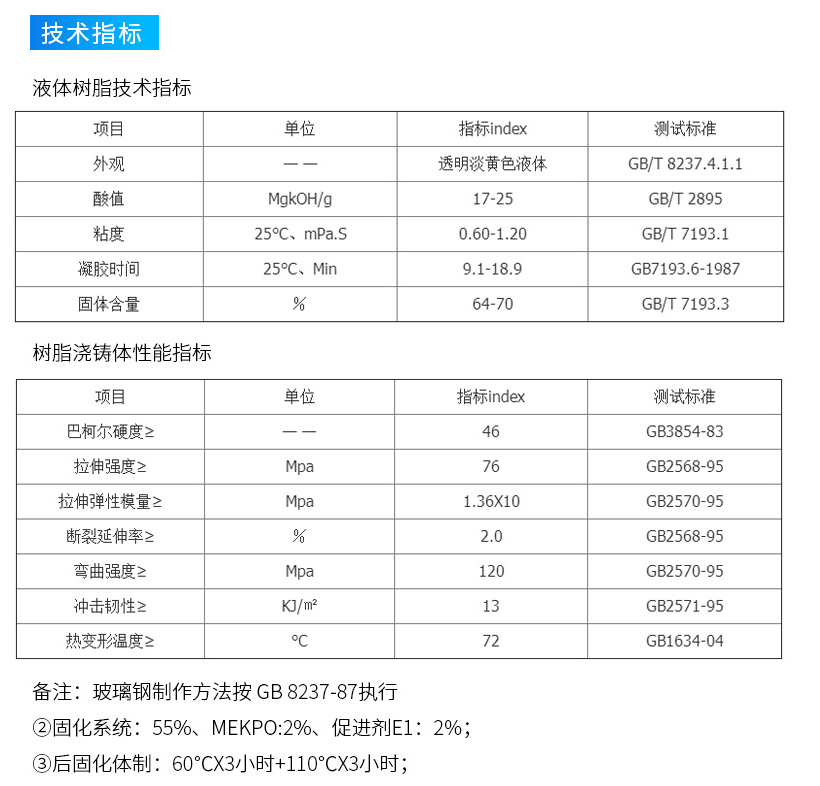 技术指标

液体树脂技术指标

| 项目 | 单位 | 指标index | 测试标准 |
|---|---|---|---|
| 外观 | —— | 透明淡黄色液体 | GB/T 8237.4.1.1 |
| 酸值 | MgkOH/g | 17-25 | GB/T 2895 |
| 粘度 | 25℃、mPa.S | 0.60-1.20 | GB/T 7193.1 |
| 凝胶时间 | 25℃、Min | 9.1-18.9 | GB7193.6-1987 |
| 固体含量 | % | 64-70 | GB/T 7193.3 |

树脂浇铸体性能指标

| 项目 | 单位 | 指标index | 测试标准 |
|---|---|---|---|
| 巴柯尔硬度≥ | —— | 46 | GB3854-83 |
| 拉伸强度≥ | Mpa | 76 | GB2568-95 |
| 拉伸弹性模量≥ | Mpa | 1.36X10 | GB2570-95 |
| 断裂延伸率≥ | % | 2.0 | GB2568-95 |
| 弯曲强度≥ | Mpa | 120 | GB2570-95 |
| 冲击韧性≥ | KJ/㎡ | 13 | GB2571-95 |
| 热变形温度≥ | ℃ | 72 | GB1634-04 |

备注：玻璃钢制作方法按 GB 8237-87执行

②固化系统：55%、MEKPO:2%、促进剂E1：2%；

③后固化体制：60°CX3小时+110°CX3小时；